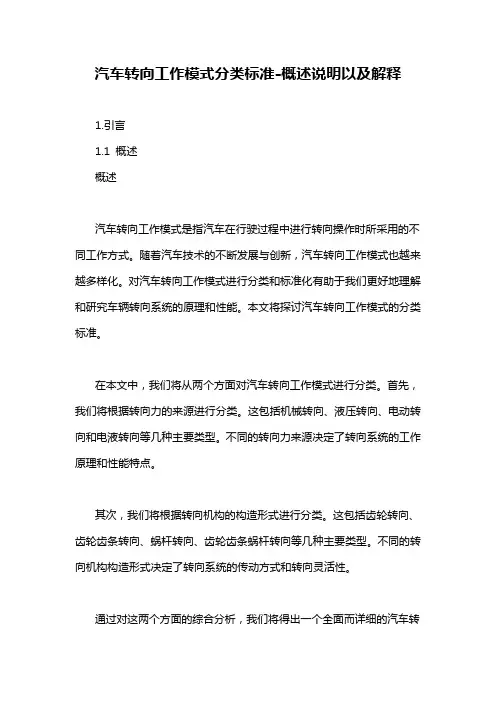 汽车转向工作模式分类标准-概述说明以及解释

1.引言

1.1 概述

概述

汽车转向工作模式是指汽车在行驶过程中进行转向操作时所采用的不同工作方式。随着汽车技术的不断发展与创新，汽车转向工作模式也越来越多样化。对汽车转向工作模式进行分类和标准化有助于我们更好地理解和研究车辆转向系统的原理和性能。本文将探讨汽车转向工作模式的分类标准。

在本文中，我们将从两个方面对汽车转向工作模式进行分类。首先，我们将根据转向力的来源进行分类。这包括机械转向、液压转向、电动转向和电液转向等几种主要类型。不同的转向力来源决定了转向系统的工作原理和性能特点。

其次，我们将根据转向机构的构造形式进行分类。这包括齿轮转向、齿轮齿条转向、蜗杆转向、齿轮齿条蜗杆转向等几种主要类型。不同的转向机构构造形式决定了转向系统的传动方式和转向灵活性。

通过对这两个方面的综合分析，我们将得出一个全面而详细的汽车转